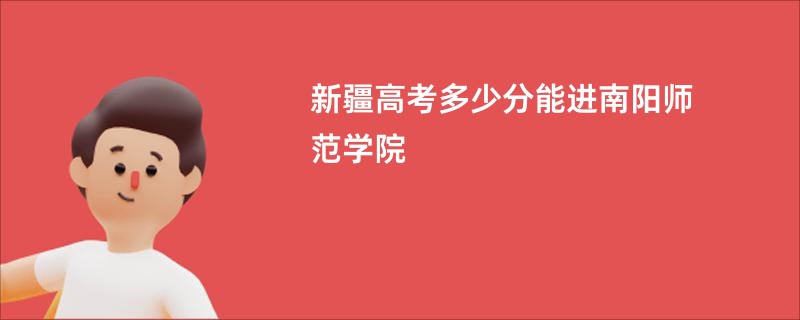 新疆高考多少分能进南阳师范学院